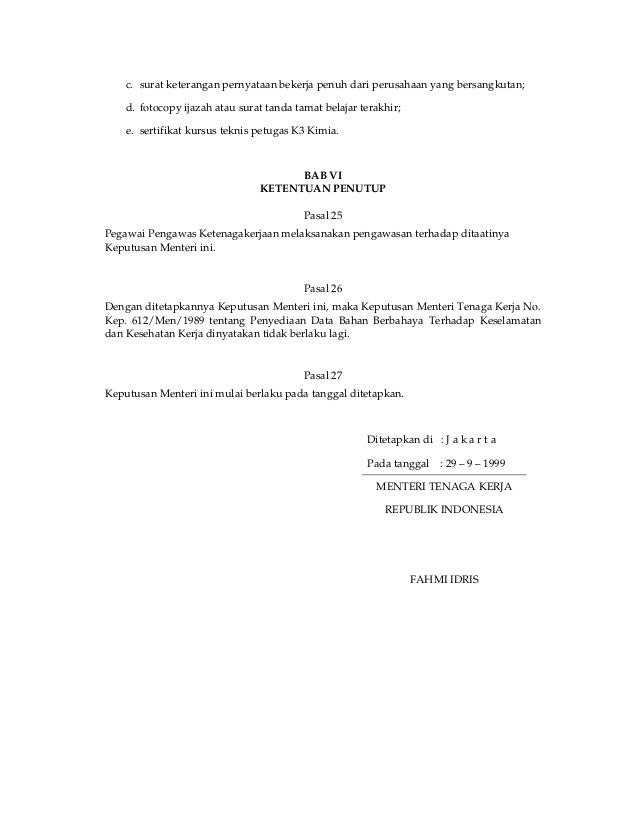 c. surat keterangan pernyataan bekerja penuh dari perusahaan yang bersangkutan;

d. fotocopy ijazah atau surat tanda tamat belajar terakhir;

e. sertifikat kursus teknis petugas K3 Kimia.

BAB VI
KETENTUAN PENUTUP

Pasal 25

Pegawai Pengawas Ketenagakerjaan melaksanakan pengawasan terhadap ditaatinya Keputusan Menteri ini.

Pasal 26

Dengan ditetapkannya Keputusan Menteri ini, maka Keputusan Menteri Tenaga Kerja No. Kep. 612/Men/1989 tentang Penyediaan Data Bahan Berbahaya Terhadap Keselamatan dan Kesehatan Kerja dinyatakan tidak berlaku lagi.

Pasal 27

Keputusan Menteri ini mulai berlaku pada tanggal ditetapkan.

Ditetapkan di : J a k a r t a

Pada tanggal : 29 – 9 – 1999

MENTERI TENAGA KERJA

REPUBLIK INDONESIA

FAHMI IDRIS